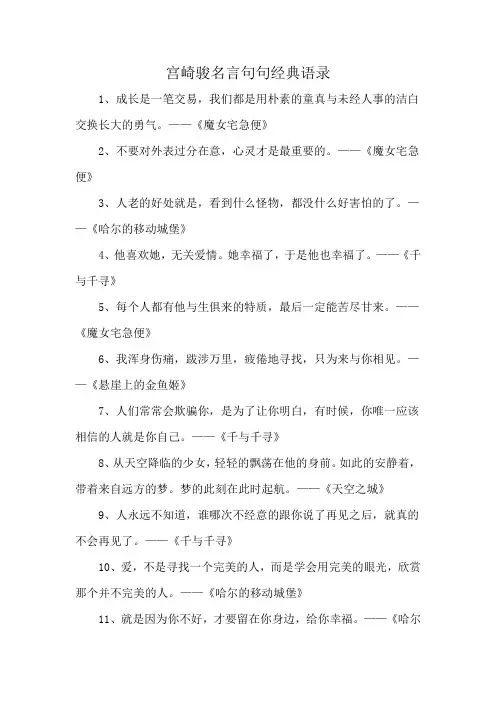 宫崎骏名言句句经典语录

1、成长是一笔交易，我们都是用朴素的童真与未经人事的洁白交换长大的勇气。——《魔女宅急便》

2、不要对外表过分在意，心灵才是最重要的。——《魔女宅急便》

3、人老的好处就是，看到什么怪物，都没什么好害怕的了。——《哈尔的移动城堡》

4、他喜欢她，无关爱情。她幸福了，于是他也幸福了。——《千与千寻》

5、每个人都有他与生俱来的特质，最后一定能苦尽甘来。——《魔女宅急便》

6、我浑身伤痛，跋涉万里，疲倦地寻找，只为来与你相见。——《悬崖上的金鱼姬》

7、人们常常会欺骗你，是为了让你明白，有时候，你唯一应该相信的人就是你自己。——《千与千寻》

8、从天空降临的少女，轻轻的飘荡在他的身前。如此的安静着，带着来自远方的梦。梦的此刻在此时起航。——《天空之城》

9、人永远不知道，谁哪次不经意的跟你说了再见之后，就真的不会再见了。——《千与千寻》

10、爱，不是寻找一个完美的人，而是学会用完美的眼光，欣赏那个并不完美的人。——《哈尔的移动城堡》

11、就是因为你不好，才要留在你身边，给你幸福。——《哈尔